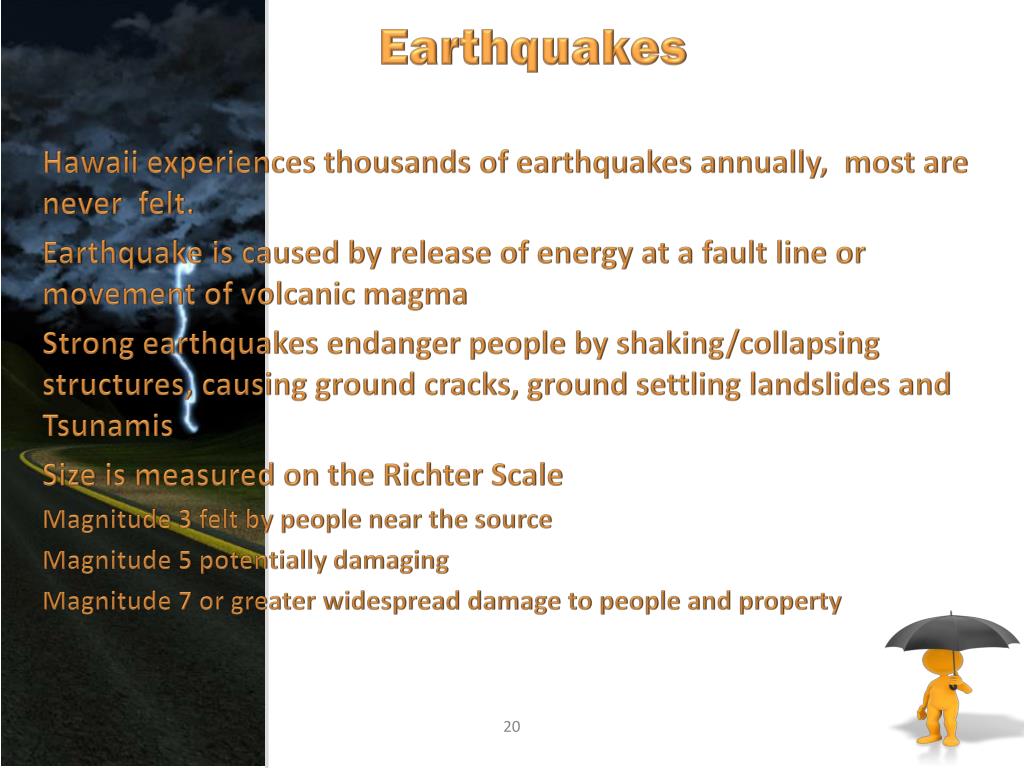 Earthquakes

Hawaii experiences thousands of earthquakes annually, most are never felt.

Earthquake is caused by release of energy at a fault line or movement of volcanic magma

Strong earthquakes endanger people by shaking/collapsing structures, causing ground cracks, ground settling landslides and Tsunamis

Size is measured on the Richter Scale

Magnitude 3 felt by people near the source

Magnitude 5 potentially damaging

Magnitude 7 or greater widespread damage to people and property

20